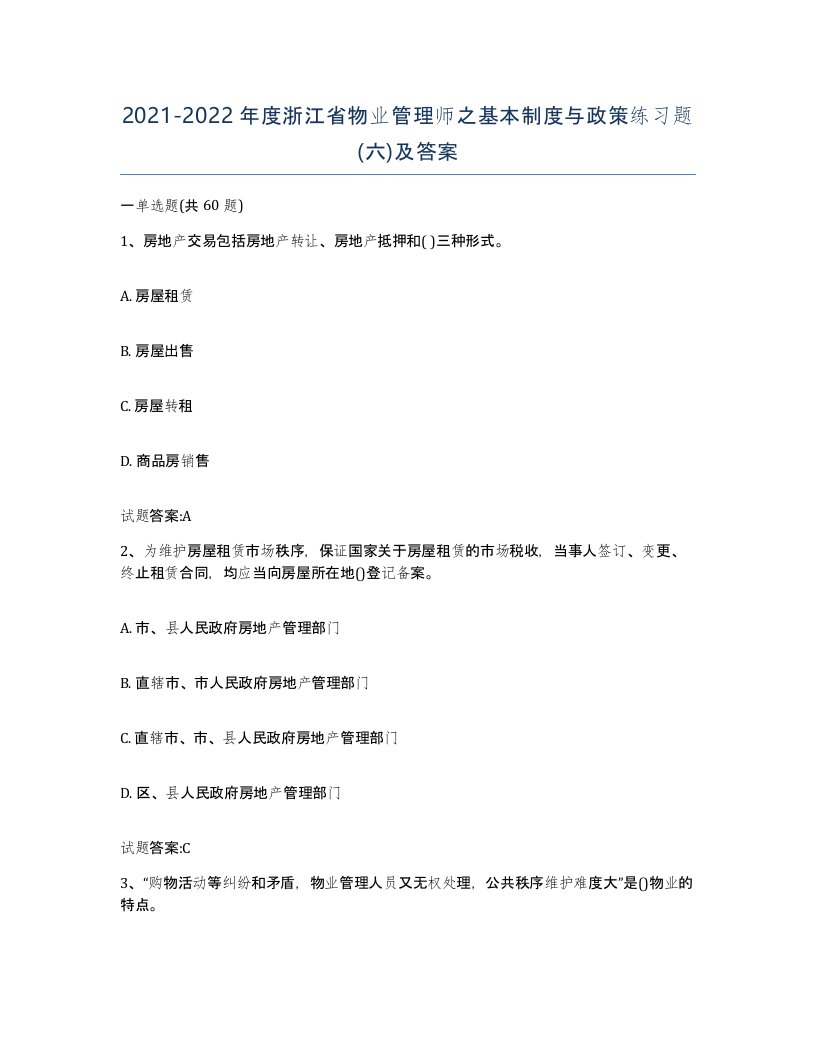 2021-2022年度浙江省物业管理师之基本制度与政策练习题(六)及答案

一单选题(共 60 题)

1、房地产交易包括房地产转让、房地产抵押和( )三种形式。

A. 房屋租赁

B. 房屋出售

C. 房屋转租

D. 商品房销售

试题答案:A

2、为维护房屋租赁市场秩序，保证国家关于房屋租赁的市场税收，当事人签订、变更、终止租赁合同，均应当向房屋所在地()登记备案。

A. 市、县人民政府房地产管理部门

B. 直辖市、市人民政府房地产管理部门

C. 直辖市、市、县人民政府房地产管理部门

D. 区、县人民政府房地产管理部门

试题答案:C

3、“购物活动等纠纷和矛盾，物业管理人员又无权处理，公共秩序维护难度大”是()物业的特点。